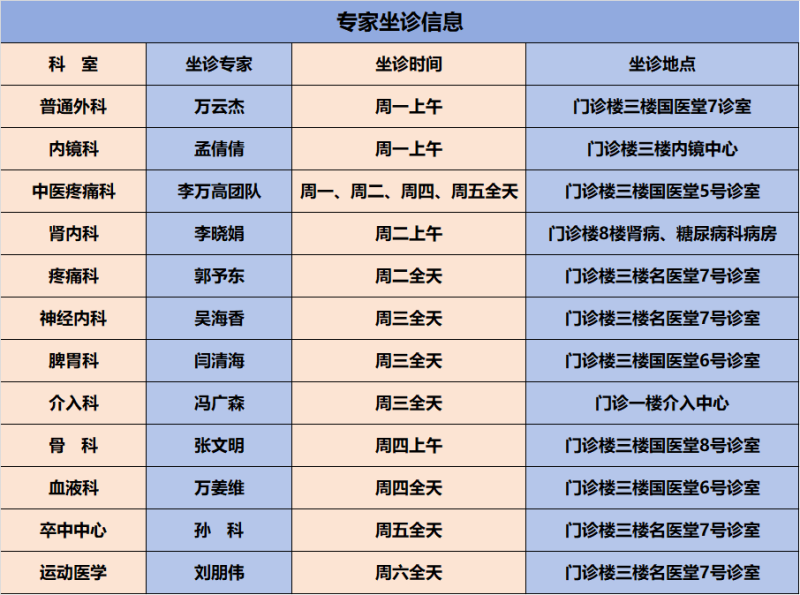 专家坐诊信息

| 科　室 | 坐诊专家 | 坐诊时间 | 坐诊地点 |
|---|---|---|---|
| 普通外科 | 万云杰 | 周一上午 | 门诊楼三楼国医堂7诊室 |
| 内镜科 | 孟倩倩 | 周一上午 | 门诊楼三楼内镜中心 |
| 中医疼痛科 | 李万高团队 | 周一、周二、周四、周五全天 | 门诊楼三楼国医堂5号诊室 |
| 肾内科 | 李晓娟 | 周二上午 | 门诊楼8楼肾病、糖尿病科病房 |
| 疼痛科 | 郭予东 | 周二全天 | 门诊楼三楼名医堂7号诊室 |
| 神经内科 | 吴海香 | 周三全天 | 门诊楼三楼名医堂7号诊室 |
| 脾胃科 | 闫清海 | 周三全天 | 门诊楼三楼国医堂6号诊室 |
| 介入科 | 冯广森 | 周三全天 | 门诊一楼介入中心 |
| 骨　科 | 张文明 | 周四上午 | 门诊楼三楼国医堂8号诊室 |
| 血液科 | 万姜维 | 周四全天 | 门诊楼三楼国医堂6号诊室 |
| 卒中中心 | 孙　科 | 周五全天 | 门诊楼三楼名医堂7号诊室 |
| 运动医学 | 刘朋伟 | 周六全天 | 门诊楼三楼名医堂7号诊室 |